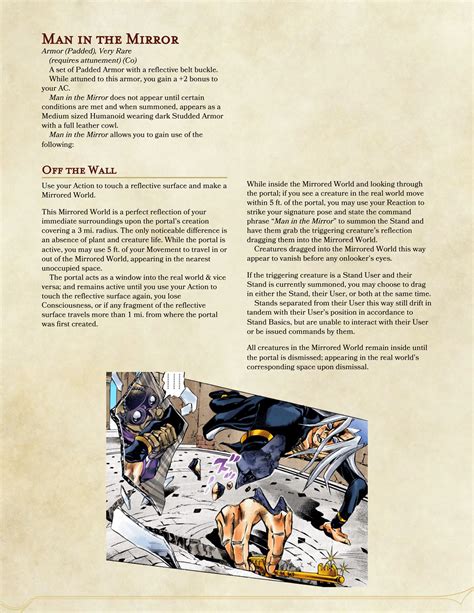 Man in the Mirror
Armor (Padded), Very Rare
(requires attunement) (Co)

A set of Padded Armor with a reflective belt buckle.

While attuned to this armor, you gain a +2 bonus to your AC.

Man in the Mirror does not appear until certain conditions are met and when summoned, appears as a Medium sized Humanoid wearing dark Studded Armor with a full leather cowl.

Man in the Mirror allows you to gain use of the following:

Off the Wall

Use your Action to touch a reflective surface and make a Mirrored World.

This Mirrored World is a perfect reflection of your immediate surroundings upon the portal's creation covering a 3 mi. radius. The only noticeable difference is an absence of plant and creature life. While the portal is active, you may use 5 ft. of your Movement to travel in or out of the Mirrored World, appearing in the nearest unoccupied space.

The portal acts as a window into the real world & vice versa; and remains active until you use your Action to touch the reflective surface again, you lose Consciousness, or if any fragment of the reflective surface travels more than 1 mi. from where the portal was first created.

While inside the Mirrored World and looking through the portal; if you see a creature in the real world move within 5 ft. of the portal, you may use your Reaction to strike your signature pose and state the command phrase "Man in the Mirror" to summon the Stand and have them grab the triggering creature's reflection dragging them into the Mirrored World.

Creatures dragged into the Mirrored World this way appear to vanish before any onlooker's eyes.

If the triggering creature is a Stand User and their Stand is currently summoned, you may choose to drag in either the Stand, their User, or both at the same time.

Stands separated from their User this way still drift in tandem with their User's position in accordance to Stand Basics, but are unable to interact with their User or be issued commands by them.

All creatures in the Mirrored World remain inside until the portal is dismissed; appearing in the real world's corresponding space upon dismissal.